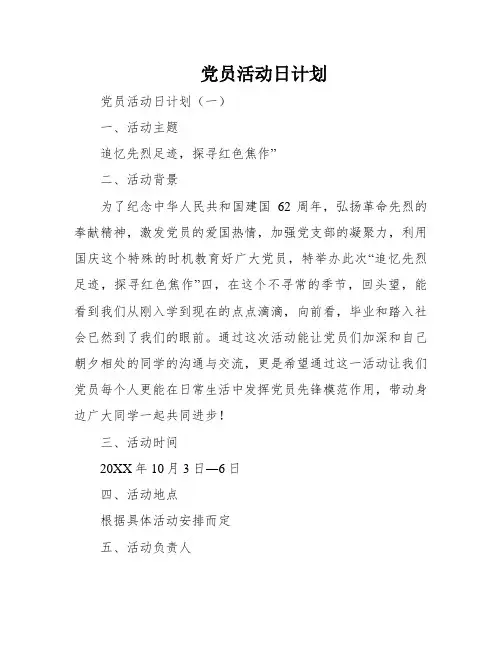 党员活动日计划

党员活动日计划（一）

一、活动主题

追忆先烈足迹，探寻红色焦作”

二、活动背景

为了纪念中华人民共和国建国 62 周年，弘扬革命先烈的奉献精神，激发党员的爱国热情，加强党支部的凝聚力，利用国庆这个特殊的时机教育好广大党员，特举办此次“追忆先烈足迹，探寻红色焦作”四，在这个不寻常的季节，回头望，能看到我们从刚入学到现在的点点滴滴，向前看，毕业和踏入社会已然到了我们的眼前。通过这次活动能让党员们加深和自己朝夕相处的同学的沟通与交流，更是希望通过这一活动让我们党员每个人更能在日常生活中发挥党员先锋模范作用，带动身边广大同学一起共同进步！

三、活动时间

20XX 年 10 月 3 日—6 日

四、活动地点

根据具体活动安排而定

五、活动负责人